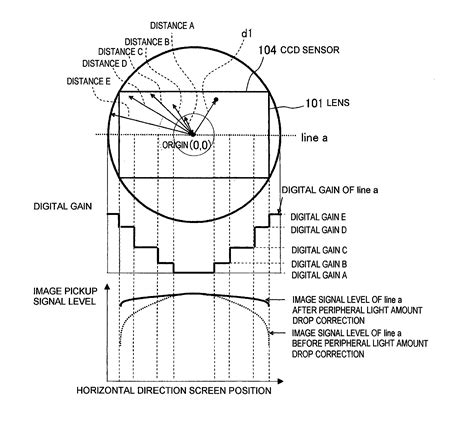 DISTANCE A
DISTANCE B
DISTANCE C
DISTANCE D
DISTANCE E
d1
104 CCD SENSOR
101 LENS
line a
ORIGIN (0,0)
DIGITAL GAIN OF line a
DIGITAL GAIN
DIGITAL GAIN E
DIGITAL GAIN D
DIGITAL GAIN C
DIGITAL GAIN B
DIGITAL GAIN A
IMAGE PICKUP SIGNAL LEVEL
IMAGE SIGNAL LEVEL OF line a AFTER PERIPHERAL LIGHT AMOUNT DROP CORRECTION
IMAGE SIGNAL LEVEL OF line a BEFORE PERIPHERAL LIGHT AMOUNT DROP CORRECTION
HORIZONTAL DIRECTION SCREEN POSITION